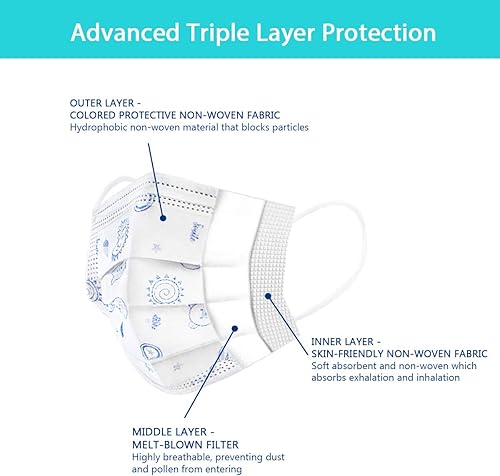 Advanced Triple Layer Protection

OUTER LAYER -
COLORED PROTECTIVE NON-WOVEN FABRIC
Hydrophobic non-woven material that blocks particles

INNER LAYER -
SKIN-FRIENDLY NON-WOVEN FABRIC
Soft absorbent and non-woven which absorbs exhalation and inhalation

MIDDLE LAYER -
MELT-BLOWN FILTER
Highly breathable, preventing dust and pollen from entering